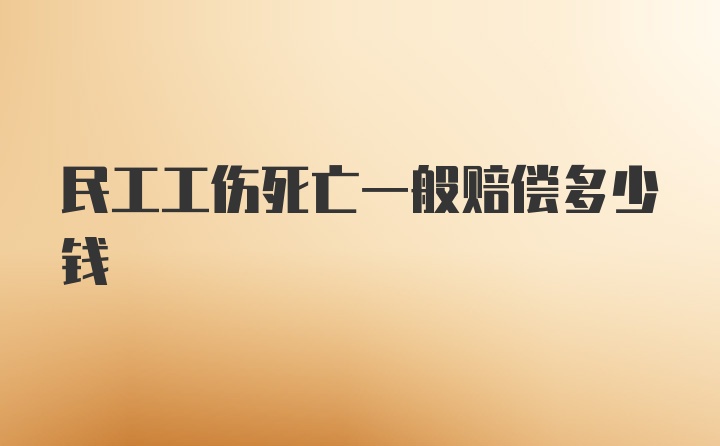 民工工伤死亡一般赔偿多少钱